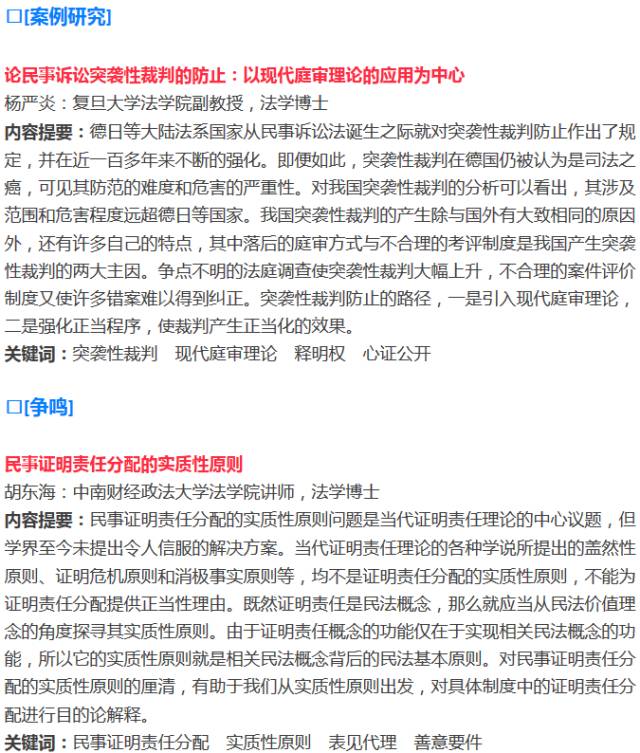 □[案例研究]

论民事诉讼突袭性裁判的防止：以现代庭审理论的应用为中心

杨严炎：复旦大学法学院副教授，法学博士

内容提要：德日等大陆法系国家从民事诉讼法诞生之际就对突袭性裁判防止作出了规定，并在近一百多年来不断的强化。即便如此，突袭性裁判在德国仍被认为是司法之癌，可见其防范的难度和危害的严重性。对我国突袭性裁判的分析可以看出，其涉及范围和危害程度远超德日等国家。我国突袭性裁判的产生除与国外有大致相同的原因外，还有许多自己的特点，其中落后的庭审方式与不合理的考评制度是我国产生突袭性裁判的两大主因。争点不明的法庭调查使突袭性裁判大幅上升，不合理的案件评价制度又使许多错案难以得到纠正。突袭性裁判防止的路径，一是引入现代庭审理论，二是强化正当程序，使裁判产生正当化的效果。

关键词：突袭性裁判　现代庭审理论　释明权　心证公开

□[争鸣]

民事证明责任分配的实质性原则

胡东海：中南财经政法大学法学院讲师，法学博士

内容提要：民事证明责任分配的实质性原则问题是当代证明责任理论的中心议题，但学界至今未提出令人信服的解决方案。当代证明责任理论的各种学说所提出的盖然性原则、证明危机原则和消极事实原则等，均不是证明责任分配的实质性原则，不能为证明责任分配提供正当性理由。既然证明责任是民法概念，那么就应当从民法价值理念的角度探寻其实质性原则。由于证明责任概念的功能仅在于实现相关民法概念的功能，所以它的实质性原则就是相关民法概念背后的民法基本原则。对民事证明责任分配的实质性原则的厘清，有助于我们从实质性原则出发，对具体制度中的证明责任分配进行目的论解释。

关键词：民事证明责任分配　实质性原则　表见代理　善意要件